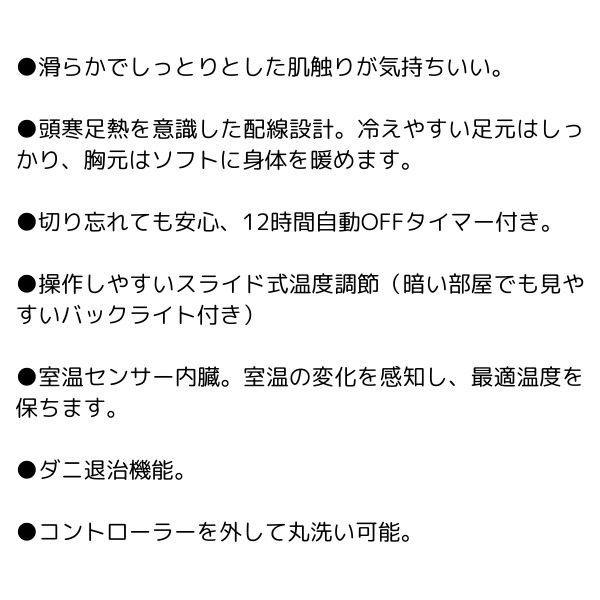 ●滑らかでしっとりとした肌触りが気持ちいい。

●頭寒足熱を意識した配線設計。冷えやすい足元はしっかり、胸元はソフトに身体を暖めます。

●切り忘れても安心、12時間自動OFFタイマー付き。

●操作しやすいスライド式温度調節（暗い部屋でも見やすいバックライト付き）

●室温センサー内臓。室温の変化を感知し、最適温度を保ちます。

●ダニ退治機能。

●コントローラーを外して丸洗い可能。